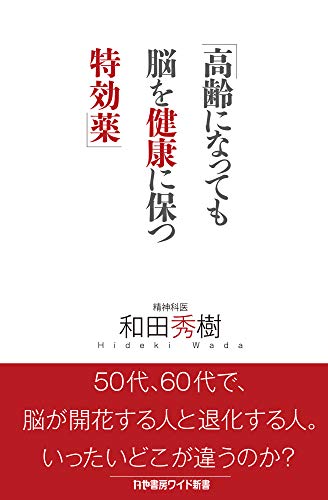 「高齢になっても
脳を健康に保つ
特効薬」

精神科医
和田秀樹
Hideki Wada

50代、60代で、
脳が開花する人と退化する人。
いったいどこが違うのか?

かや書房ワイド新書